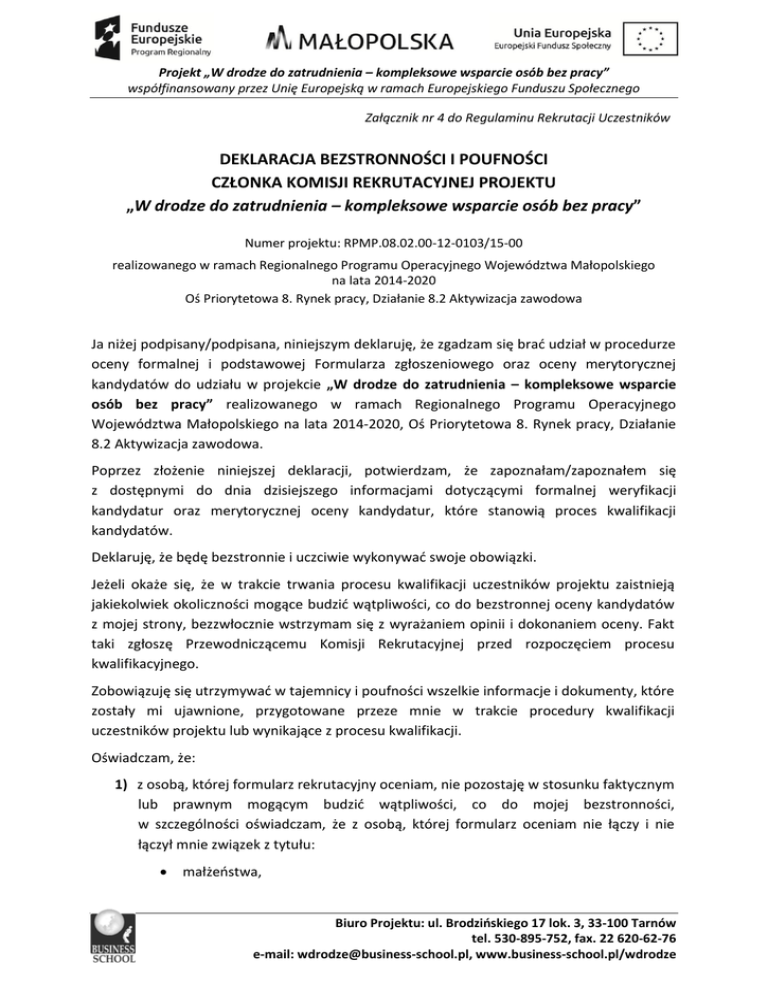 Fundusze Europejskie
Program Regionalny

MAŁOPOLSKA

Unia Europejska
Europejski Fundusz Społeczny

Projekt „W drodze do zatrudnienia – kompleksowe wsparcie osób bez pracy”
współfinansowany przez Unię Europejską w ramach Europejskiego Funduszu Społecznego

Załącznik nr 4 do Regulaminu Rekrutacji Uczestników

DEKLARACJA BEZSTRONNOŚCI I POUFNOŚCI
CZŁONKA KOMISJI REKRUTACYJNEJ PROJEKTU
„W drodze do zatrudnienia – kompleksowe wsparcie osób bez pracy”

Numer projektu: RPMP.08.02.00-12-0103/15-00
realizowanego w ramach Regionalnego Programu Operacyjnego Województwa Małopolskiego na lata 2014-2020
Oś Priorytetowa 8. Rynek pracy, Działanie 8.2 Aktywizacja zawodowa

Ja niżej podpisany/podpisana, niniejszym deklaruję, że zgadzam się brać udział w procedurze oceny formalnej i podstawowej Formularza zgłoszeniowego oraz oceny merytorycznej kandydatów do udziału w projekcie „W drodze do zatrudnienia – kompleksowe wsparcie osób bez pracy” realizowanego w ramach Regionalnego Programu Operacyjnego Województwa Małopolskiego na lata 2014-2020, Oś Priorytetowa 8. Rynek pracy, Działanie 8.2 Aktywizacja zawodowa.

Poprzez złożenie niniejszej deklaracji, potwierdzam, że zapoznałam/zapoznałem się z dostępnymi do dnia dzisiejszego informacjami dotyczącymi formalnej weryfikacji kandydatur oraz merytorycznej oceny kandydatur, które stanowią proces kwalifikacji kandydatów.

Deklaruję, że będę bezstronnie i uczciwie wykonywać swoje obowiązki.

Jeżeli okaże się, że w trakcie trwania procesu kwalifikacji uczestników projektu zaistnieją jakiekolwiek okoliczności mogące budzić wątpliwości, co do bezstronnej oceny kandydatów z mojej strony, bezzwłocznie wstrzymam się z wyrażaniem opinii i dokonaniem oceny. Fakt taki zgłoszę Przewodniczącemu Komisji Rekrutacyjnej przed rozpoczęciem procesu kwalifikacyjnego.

Zobowiązuję się utrzymywać w tajemnicy i poufności wszelkie informacje i dokumenty, które zostały mi ujawnione, przygotowane przeze mnie w trakcie procedury kwalifikacji uczestników projektu lub wynikające z procesu kwalifikacji.

Oświadczam, że:

1) z osobą, której formularz rekrutacyjny oceniam, nie pozostaję w stosunku faktycznym lub prawnym mogącym budzić wątpliwości, co do mojej bezstronności, w szczególności oświadczam, że z osobą, której formularz oceniam nie łączy i nie łączył mnie związek z tytułu:

• małżeństwa,

BUSINESS SCHOOL

Biuro Projektu: ul. Brodzińskiego 17 lok. 3, 33-100 Tarnów
tel. 530-895-752, fax. 22 620-62-76
e-mail: wdrodze@business-school.pl, www.business-school.pl/wdrodze